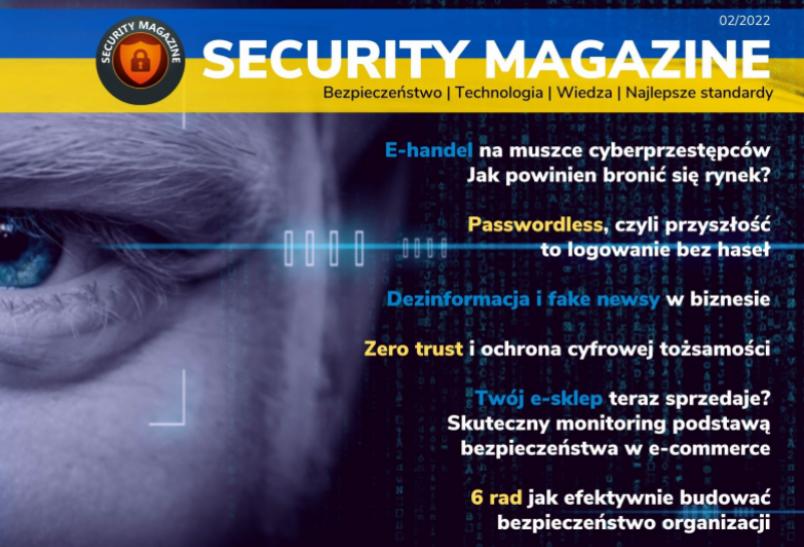 SECURITY MAGAZINE

02/2022

SECURITY MAGAZINE

Bezpieczeństwo | Technologia | Wiedza | Najlepsze standardy

E-handel na muszce cyberprzestępców Jak powinien bronić się rynek?

Passwordless, czyli przyszłość to logowanie bez haseł

Dezinformacja i fake newsy w biznesie

Zero trust i ochrona cyfrowej tożsamości

Twój e-sklep teraz sprzedaje? Skuteczny monitoring podstawą bezpieczeństwa w e-commerce

6 rad jak efektywnie budować bezpieczeństwo organizacji